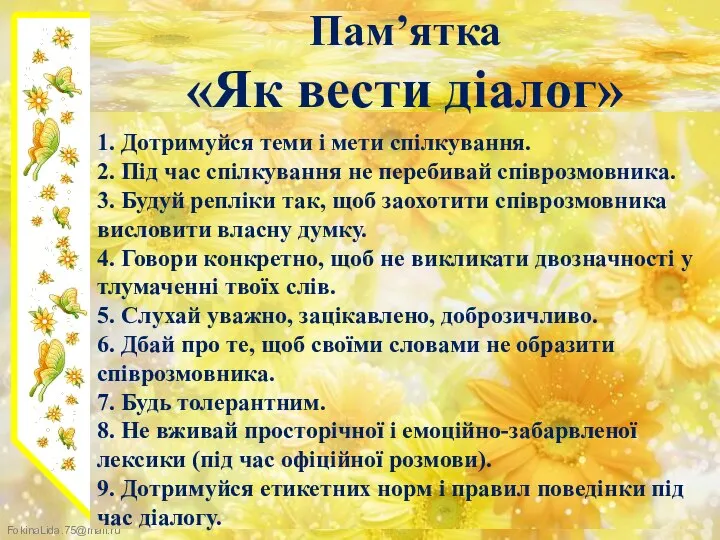 Пам’ятка
«Як вести діалог»

1. Дотримуйся теми і мети спілкування.
2. Під час спілкування не перебивай співрозмовника.
3. Будуй репліки так, щоб заохотити співрозмовника висловити власну думку.
4. Говори конкретно, щоб не викликати двозначності у тлумаченні твоїх слів.
5. Слухай уважно, зацікавлено, доброзичливо.
6. Дбай про те, щоб своїми словами не образити співрозмовника.
7. Будь толерантним.
8. Не вживай просторічної і емоційно-забарвленої лексики (під час офіційної розмови).
9. Дотримуйся етикетних норм і правил поведінки під час діалогу.

FokinaLida.75@mail.ru